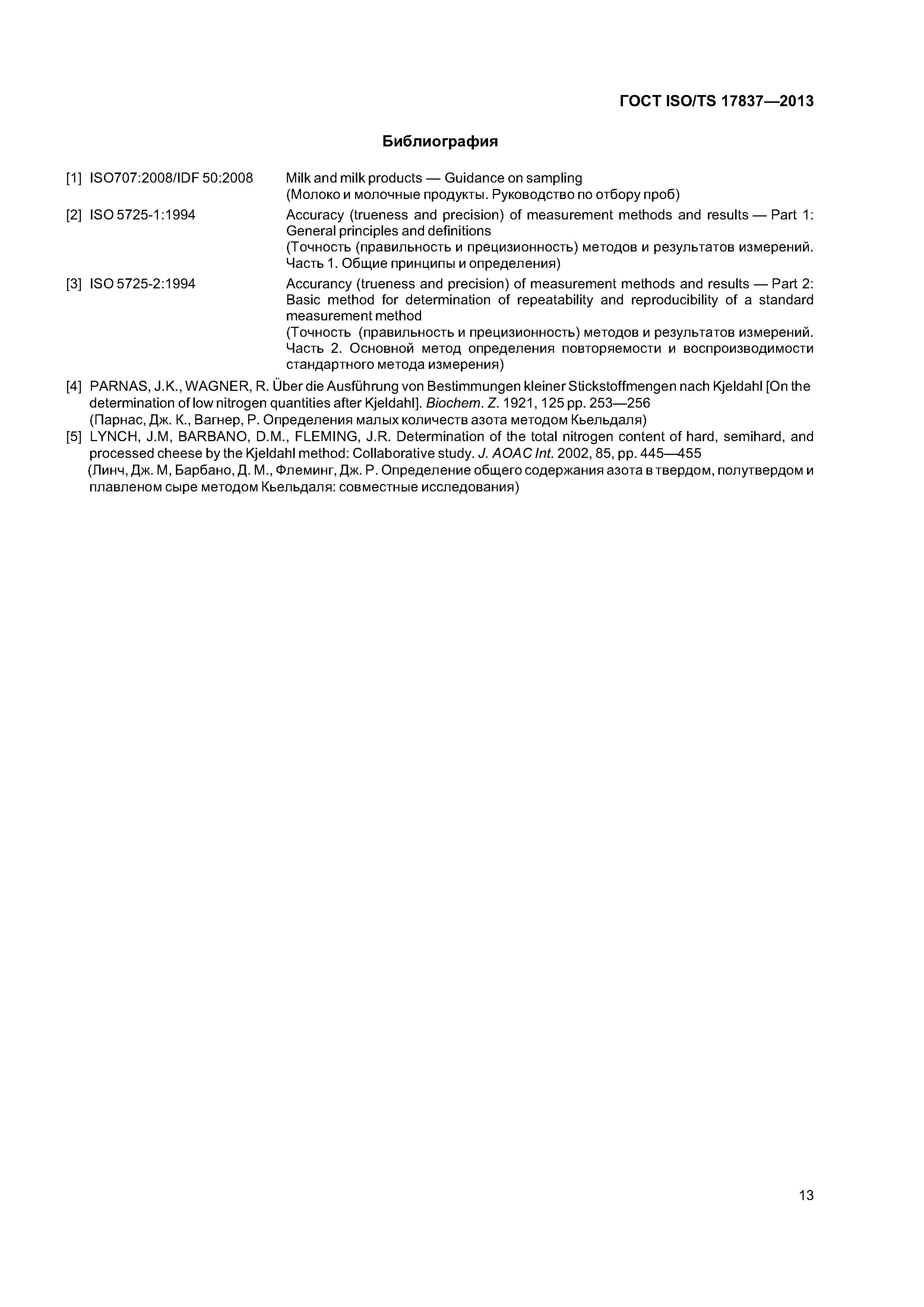 ГОСТ ISO/TS 17837—2013

Библиография

[1] ISO707:2008/IDF 50:2008 Milk and milk products — Guidance on sampling
(Молоко и молочные продукты. Руководство по отбору проб)

[2] ISO 5725-1:1994 Accuracy (trueness and precision) of measurement methods and results — Part 1: General principles and definitions
(Точность (правильность и прецизионность) методов и результатов измерений. Часть 1. Общие принципы и определения)

[3] ISO 5725-2:1994 Accurancy (trueness and precision) of measurement methods and results — Part 2: Basic method for determination of repeatability and reproducibility of a standard measurement method
(Точность (правильность и прецизионность) методов и результатов измерений. Часть 2. Основной метод определения повторяемости и воспроизводимости стандартного метода измерения)

[4] PARNAS, J.K., WAGNER, R. Über die Ausführung von Bestimmungen kleiner Stickstoffmengen nach Kjeldahl [On the determination of low nitrogen quantities after Kjeldahl]. Biochem. Z. 1921, 125 pp. 253—256
(Парнас, Дж. К., Вагнер, Р. Определения малых количеств азота методом Кьельдаля)

[5] LYNCH, J.M, BARBANO, D.M., FLEMING, J.R. Determination of the total nitrogen content of hard, semihard, and processed cheese by the Kjeldahl method: Collaborative study. J. AOAC Int. 2002, 85, pp. 445—455
(Линч, Дж. М, Барбано, Д. М., Флеминг, Дж. Р. Определение общего содержания азота в твердом, полутвердом и плавленом сыре методом Кьельдаля: совместные исследования)

13